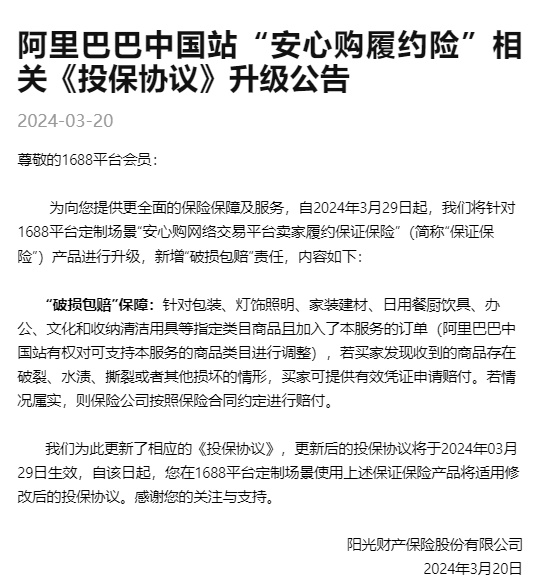 阿里巴巴中国站“安心购履约险”相关《投保协议》升级公告

2024-03-20

尊敬的1688平台会员：

为向您提供更全面的保险保障及服务，自2024年3月29日起，我们将针对1688平台定制场景“安心购网络交易平台卖家履约保证保险”（简称“保证保险”）产品进行升级，新增“破损包赔”责任，内容如下：

“破损包赔”保障：针对包装、灯饰照明、家装建材、日用餐厨饮具、办公、文化和收纳清洁用具等指定类目商品且加入了本服务的订单（阿里巴巴中国站有权对可支持本服务的商品类目进行调整），若买家发现收到的商品存在破裂、水渍、撕裂或者其他损坏的情形，买家可提供有效凭证申请赔付。若情况属实，则保险公司按照保险合同约定进行赔付。

我们为此更新了相应的《投保协议》，更新后的投保协议将于2024年03月29日生效，自该日起，您在1688平台定制场景使用上述保证保险产品将适用修改后的投保协议。感谢您的关注与支持。

阳光财产保险股份有限公司
2024年3月20日